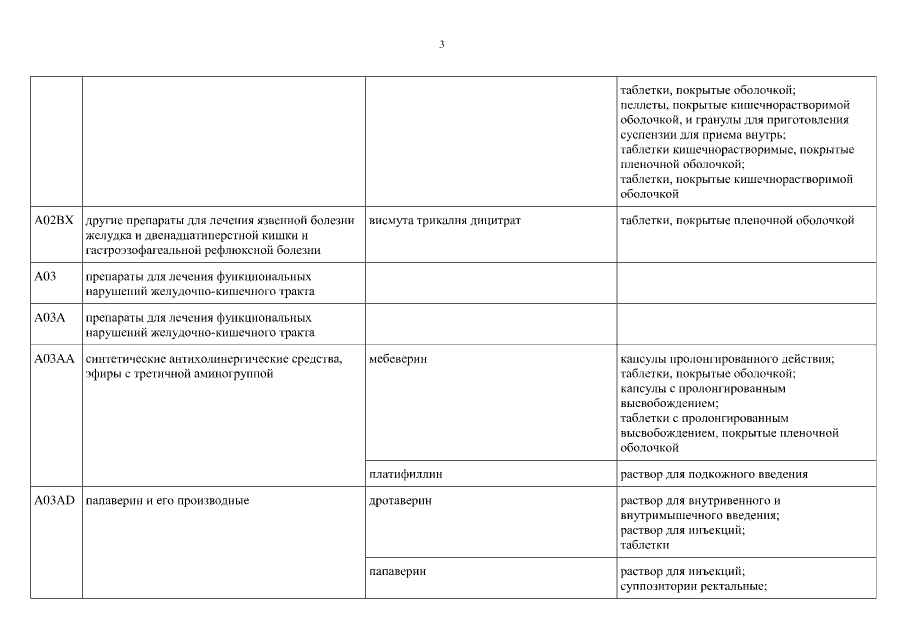 3

| | | | |
|---|---|---|---|
| | | | таблетки, покрытые оболочкой; пеллеты, покрытые кишечнорастворимой оболочкой, и гранулы для приготовления суспензии для приема внутрь; таблетки кишечнорастворимые, покрытые пленочной оболочкой; таблетки, покрытые кишечнорастворимой оболочкой |
| A02BX | другие препараты для лечения язвенной болезни желудка и двенадцатиперстной кишки и гастроэзофагеальной рефлюксной болезни | висмута трикалия дицитрат | таблетки, покрытые пленочной оболочкой |
| A03 | препараты для лечения функциональных нарушений желудочно-кишечного тракта | | |
| A03A | препараты для лечения функциональных нарушений желудочно-кишечного тракта | | |
| A03AA | синтетические антихолинергические средства, эфиры с третичной аминогруппой | мебеверин | капсулы пролонгированного действия; таблетки, покрытые оболочкой; капсулы с пролонгированным высвобождением; таблетки с пролонгированным высвобождением, покрытые пленочной оболочкой |
| | | платифиллин | раствор для подкожного введения |
| A03AD | папаверин и его производные | дротаверин | раствор для внутривенного и внутримышечного введения; раствор для инъекций; таблетки |
| | | папаверин | раствор для инъекций; суппозитории ректальные; |